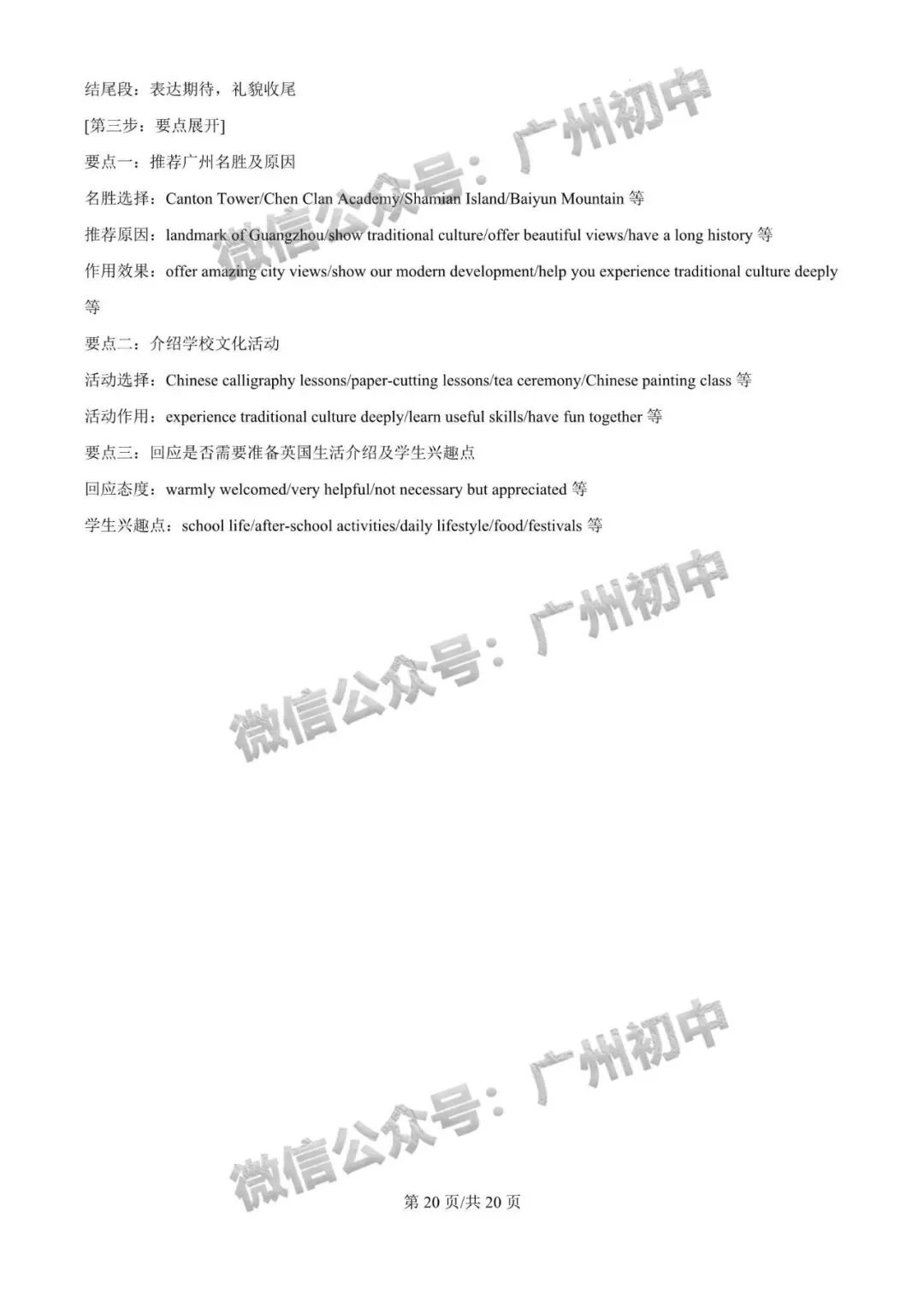 结尾段：表达期待，礼貌收尾

[第三步：要点展开]

要点一：推荐广州名胜及原因

名胜选择：Canton Tower/Chen Clan Academy/Shamian Island/Baiyun Mountain 等

推荐原因：landmark of Guangzhou/show traditional culture/offer beautiful views/have a long history 等

作用效果：offer amazing city views/show our modern development/help you experience traditional culture deeply 等

要点二：介绍学校文化活动

活动选择：Chinese calligraphy lessons/paper-cutting lessons/tea ceremony/Chinese painting class 等

活动作用：experience traditional culture deeply/learn useful skills/have fun together 等

要点三：回应是否需要准备英国生活介绍及学生兴趣点

回应态度：warmly welcomed/very helpful/not necessary but appreciated 等

学生兴趣点：school life/after-school activities/daily lifestyle/food/festivals 等

微信公众号：广州初中

微信公众号：广州初中

微信公众号：广州初中

第 20 页/共 20 页